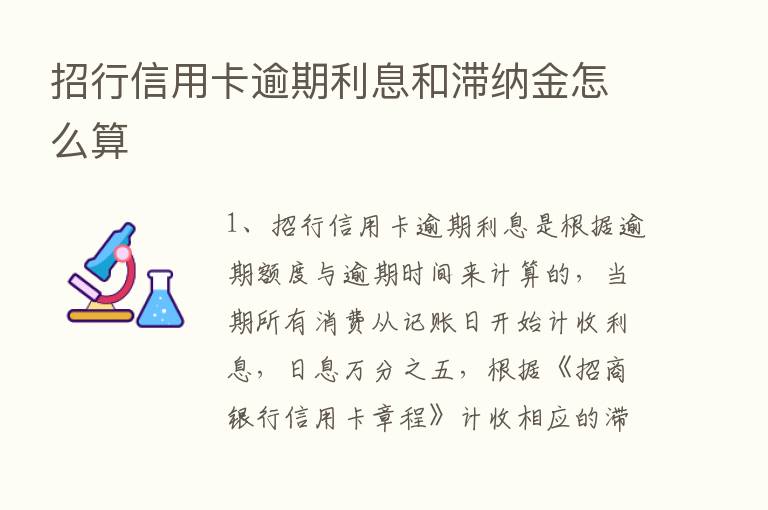 招行信用卡逾期利息和滞纳金怎么算

1、招行信用卡逾期利息是根据逾期额度与逾期时间来计算的，当期所有消费从记账日开始计收利息，日息万分之五，根据《招商银行信用卡章程》计收相应的滞